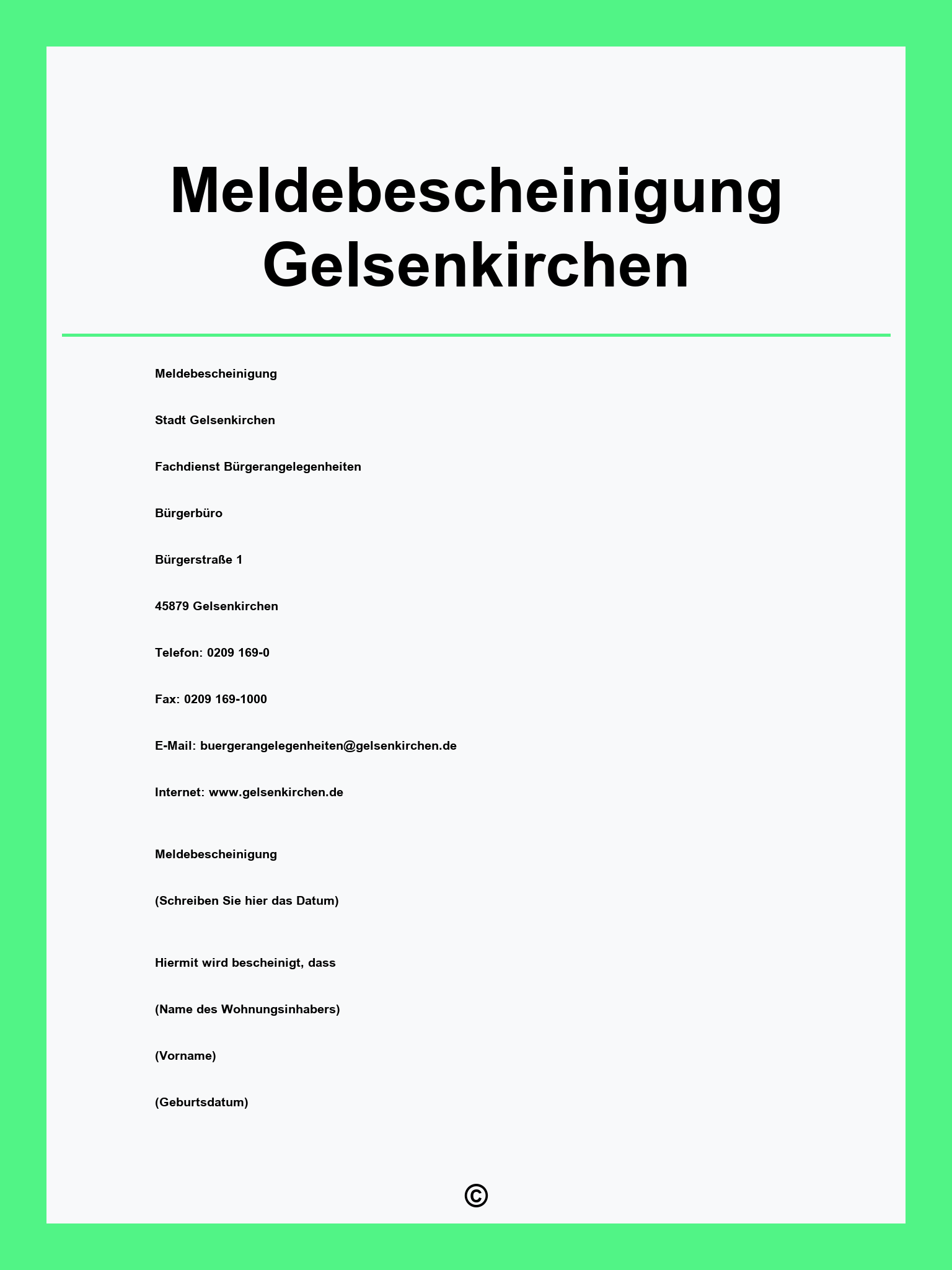 Meldebescheinigung Gelsenkirchen

Meldebescheinigung

Stadt Gelsenkirchen

Fachdienst Bürgerangelegenheiten

Bürgerbüro

Bürgerstraße 1

45879 Gelsenkirchen

Telefon: 0209 169-0

Fax: 0209 169-1000

E-Mail: buergerangelegenheiten@gelsenkirchen.de

Internet: www.gelsenkirchen.de

Meldebescheinigung

(Schreiben Sie hier das Datum)

Hiermit wird bescheinigt, dass

(Name des Wohnungsinhabers)

(Vorname)

(Geburtsdatum)

©